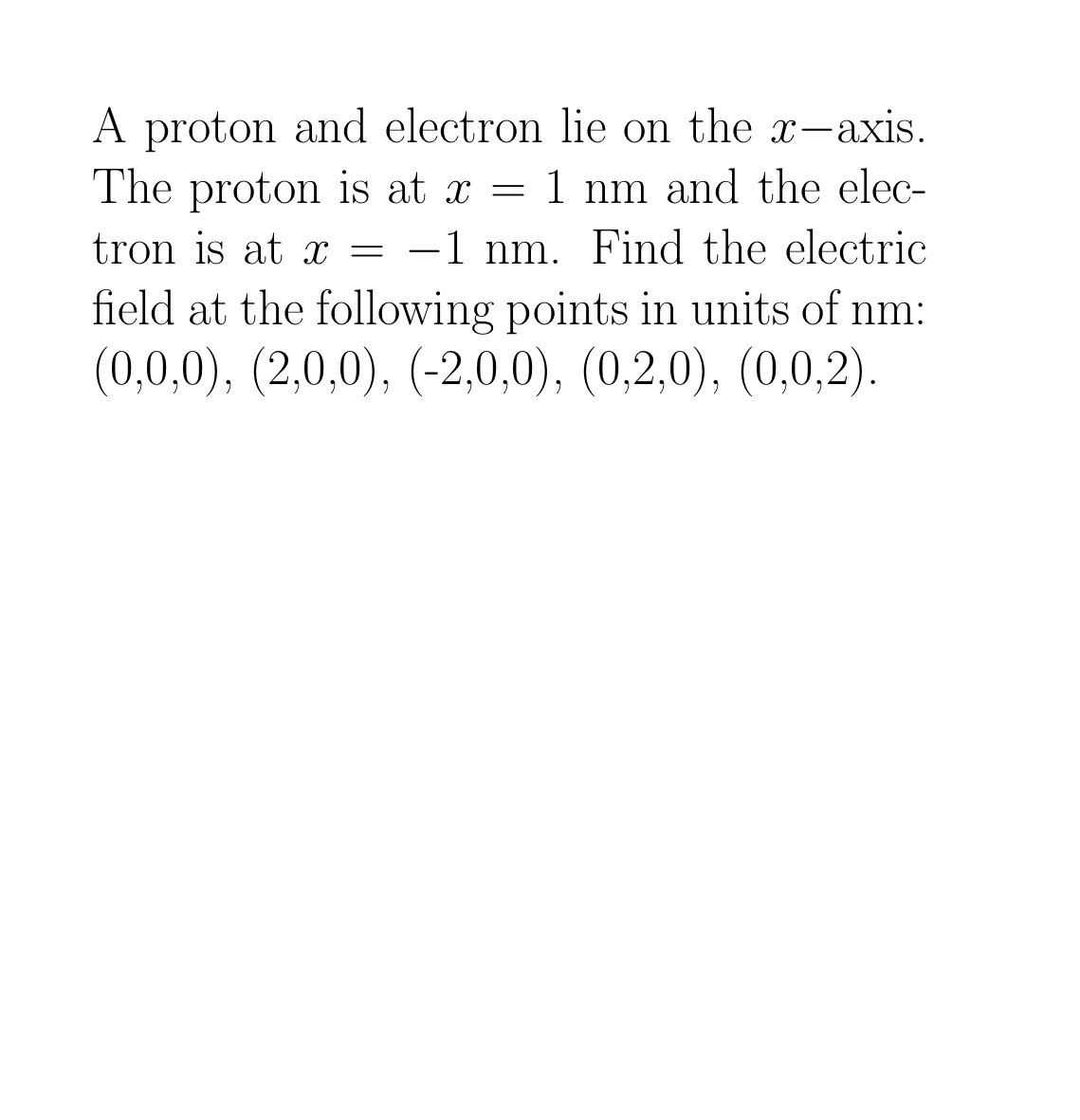 A proton and electron lie on the $x-$axis. The proton is at $x = 1$ nm and the electron is at $x = -1$ nm. Find the electric field at the following points in units of nm: (0,0,0), (2,0,0), (-2,0,0), (0,2,0), (0,0,2).